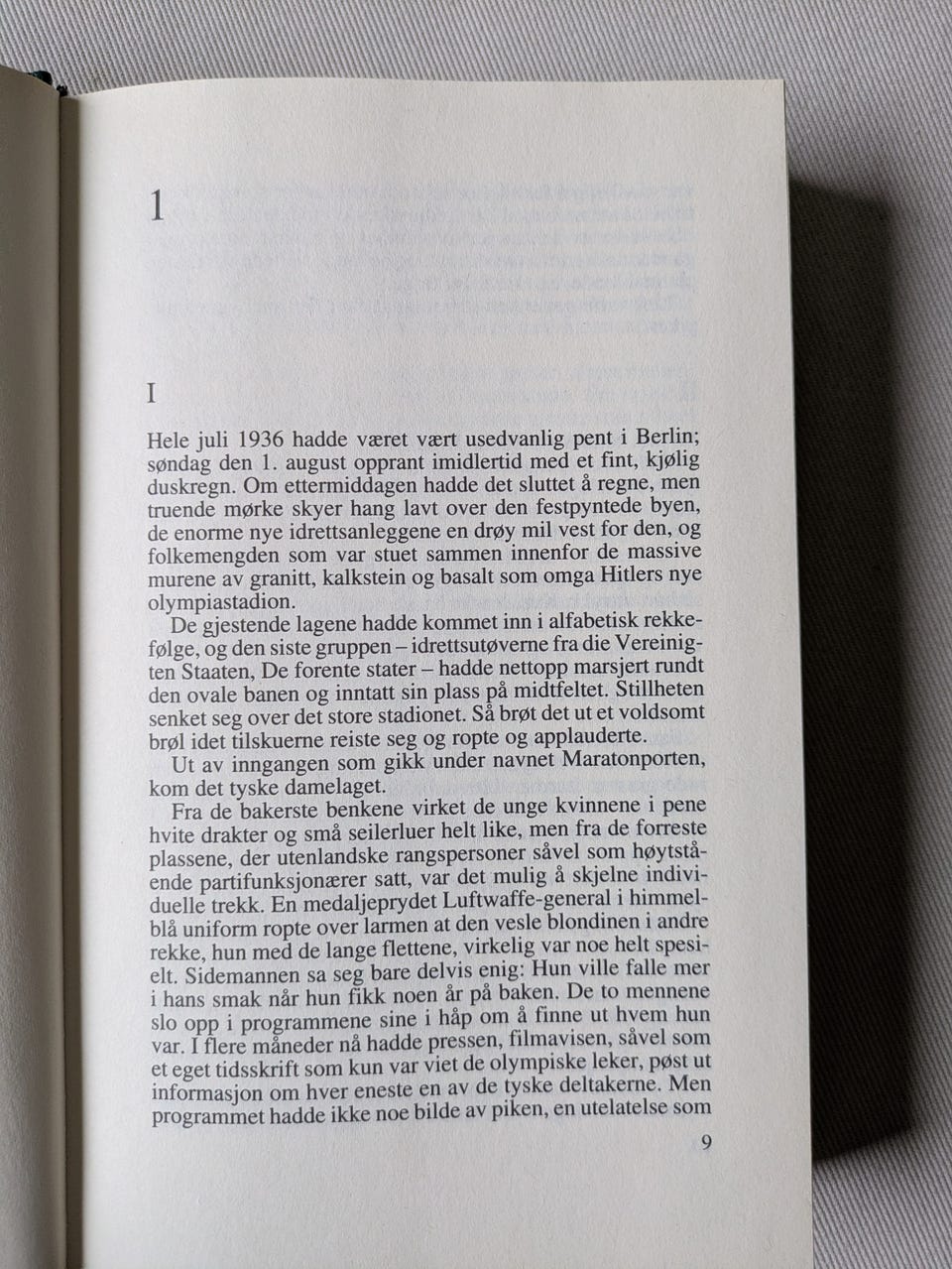 1

I

Hele juli 1936 hadde været vært usedvanlig pent i Berlin; søndag den 1. august opprant imidlertid med et fint, kjølig duskregn. Om ettermiddagen hadde det sluttet å regne, men truende mørke skyer hang lavt over den festpyntede byen, de enorme nye idrettsanleggene en drøy mil vest for den, og folkemengden som var stuet sammen innenfor de massive murene av granitt, kalkstein og basalt som omga Hitlers nye olympiastadion.

De gjestende lagene hadde kommet inn i alfabetisk rekkefølge, og den siste gruppen – idrettsutøverne fra die Vereinigten Staaten, De forente stater – hadde nettopp marsjert rundt den ovale banen og inntatt sin plass på midtfeltet. Stillheten senket seg over det store stadionet. Så brøt det ut et voldsomt brøl idet tilskuerne reiste seg og ropte og applauderte.

Ut av inngangen som gikk under navnet Maratonporten, kom det tyske damelaget.

Fra de bakerste benkene virket de unge kvinnene i pene hvite drakter og små seilerluer helt like, men fra de forreste plassene, der utenlandske rangspersoner såvel som høytstående partifunksjonærer satt, var det mulig å skjelne individuelle trekk. En medaljeprydet Luftwaffe-general i himmelblå uniform ropte over larmen at den vesle blondinen i andre rekke, hun med de lange flettene, virkelig var noe helt spesielt. Sidemannen sa seg bare delvis enig: Hun ville falle mer i hans smak når hun fikk noen år på baken. De to mennene slo opp i programmene sine i håp om å finne ut hvem hun var. I flere måneder nå hadde pressen, filmavisen, såvel som et eget tidsskrift som kun var viet de olympiske leker, pøst ut informasjon om hver eneste en av de tyske deltakerne. Men programmet hadde ikke noe bilde av piken, en utelatelse som

9